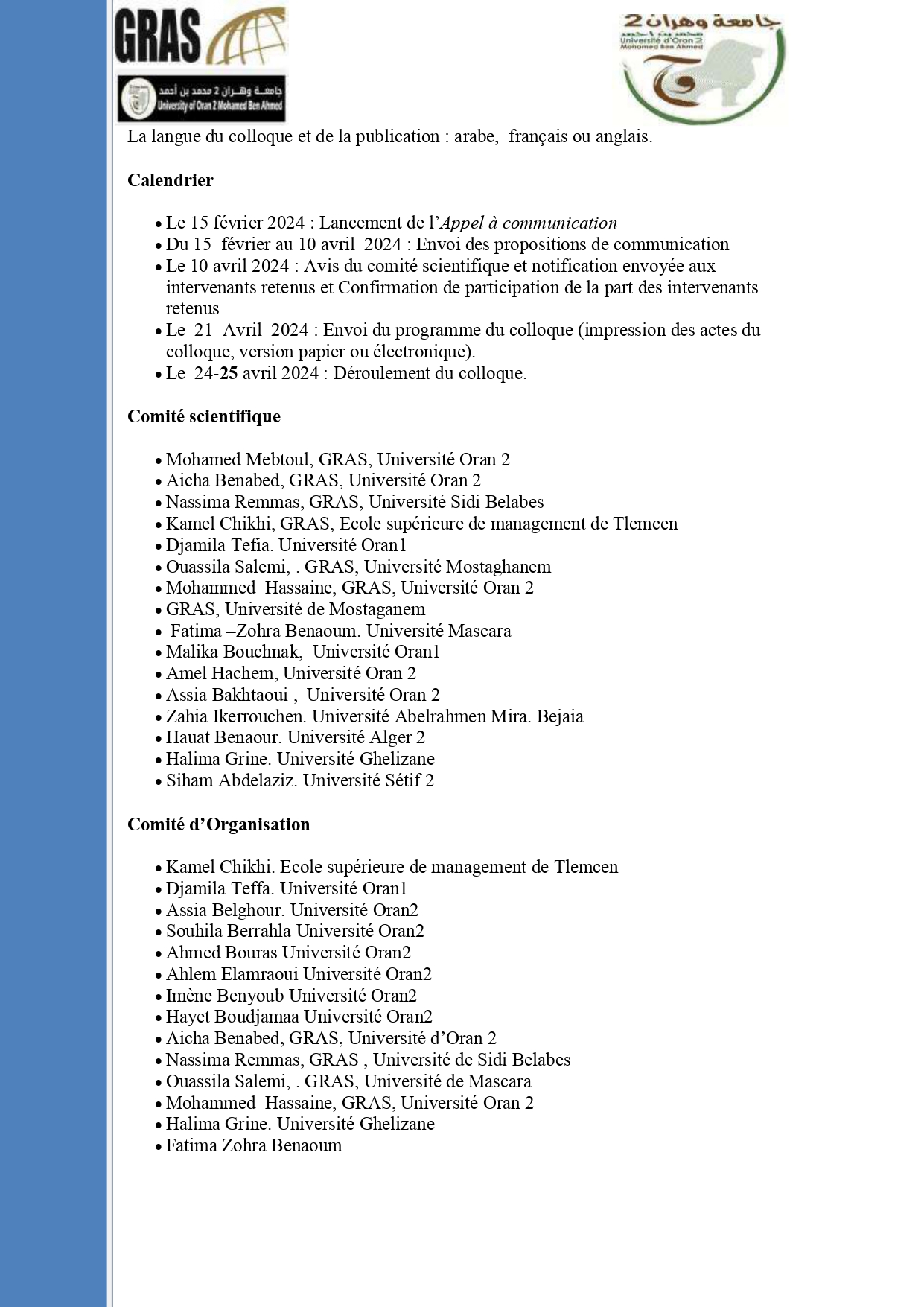 GRAS

جامعة وهران 2 محمد بن أحمد
University of Oran 2 Mohamed Ben Ahmed

جامعة وهران 2
محمد بن أحمد
Université d'Oran 2
Mohamed Ben Ahmed

La langue du colloque et de la publication : arabe, français ou anglais.

Calendrier

• Le 15 février 2024 : Lancement de l'Appel à communication
• Du 15 février au 10 avril 2024 : Envoi des propositions de communication
• Le 10 avril 2024 : Avis du comité scientifique et notification envoyée aux intervenants retenus et Confirmation de participation de la part des intervenants retenus
• Le 21 Avril 2024 : Envoi du programme du colloque (impression des actes du colloque, version papier ou électronique).
• Le 24-25 avril 2024 : Déroulement du colloque.

Comité scientifique

• Mohamed Mebtoul, GRAS, Université Oran 2
• Aicha Benabed, GRAS, Université Oran 2
• Nassima Remmas, GRAS, Université Sidi Belabes
• Kamel Chikhi, GRAS, Ecole supérieure de management de Tlemcen
• Djamila Tefia. Université Oran1
• Ouassila Salemi, . GRAS, Université Mostaghanem
• Mohammed Hassaine, GRAS, Université Oran 2
• GRAS, Université de Mostaganem
• Fatima –Zohra Benaoum. Université Mascara
• Malika Bouchnak, Université Oran1
• Amel Hachem, Université Oran 2
• Assia Bakhtaoui , Université Oran 2
• Zahia Ikerrouchen. Université Abelrahmen Mira. Bejaia
• Hauat Benaour. Université Alger 2
• Halima Grine. Université Ghelizane
• Siham Abdelaziz. Université Sétif 2

Comité d'Organisation

• Kamel Chikhi. Ecole supérieure de management de Tlemcen
• Djamila Teffa. Université Oran1
• Assia Belghour. Université Oran2
• Souhila Berrahla Université Oran2
• Ahmed Bouras Université Oran2
• Ahlem Elamraoui Université Oran2
• Imène Benyoub Université Oran2
• Hayet Boudjamaa Université Oran2
• Aicha Benabed, GRAS, Université d'Oran 2
• Nassima Remmas, GRAS , Université de Sidi Belabes
• Ouassila Salemi, . GRAS, Université de Mascara
• Mohammed Hassaine, GRAS, Université Oran 2
• Halima Grine. Université Ghelizane
• Fatima Zohra Benaoum